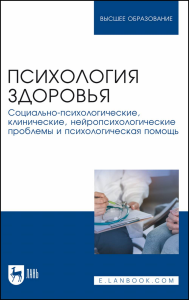 ВЫСШЕЕ ОБРАЗОВАНИЕ

ПСИХОЛОГИЯ ЗДОРОВЬЯ

Социально-психологические, клинические, нейропсихологические проблемы и психологическая помощь

ЛАНЬ

E.LANBOOK.COM